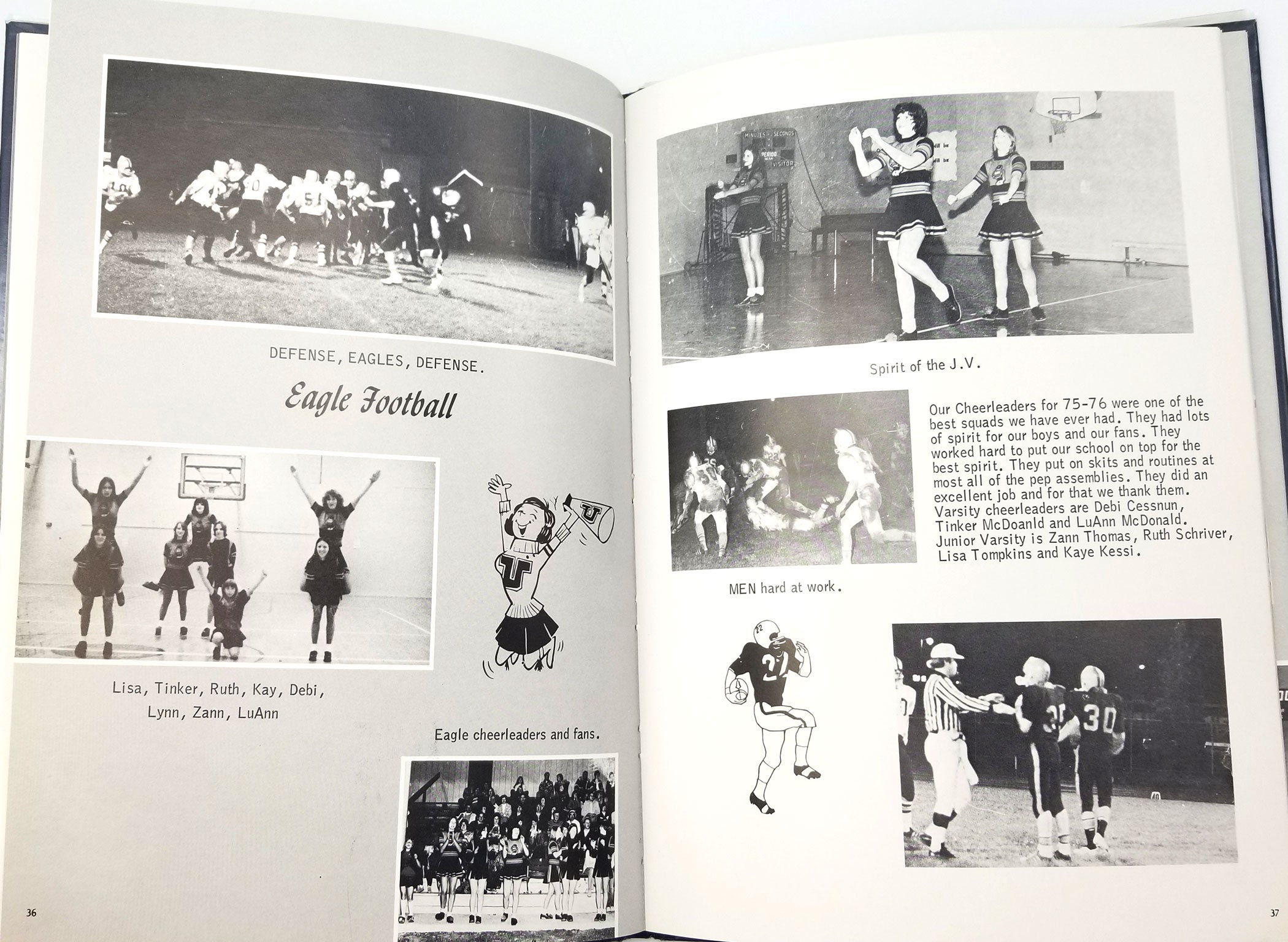 DEFENSE, EAGLES, DEFENSE.

Eagle Football

Lisa, Tinker, Ruth, Kay, Debi, Lynn, Zann, LuAnn

Eagle cheerleaders and fans.

36

MINUTES SECONDS PERIOD VISITOR

Spirit of the J.V.

Our Cheerleaders for 75-76 were one of the best squads we have ever had. They had lots of spirit for our boys and our fans. They worked hard to put our school on top for the best spirit. They put on skits and routines at most all of the pep assemblies. They did an excellent job and for that we thank them. Varsity cheerleaders are Debi Cessnun, Tinker McDoanld and LuAnn McDonald. Junior Varsity is Zann Thomas, Ruth Schriver, Lisa Tompkins and Kaye Kessi.

MEN hard at work.

37